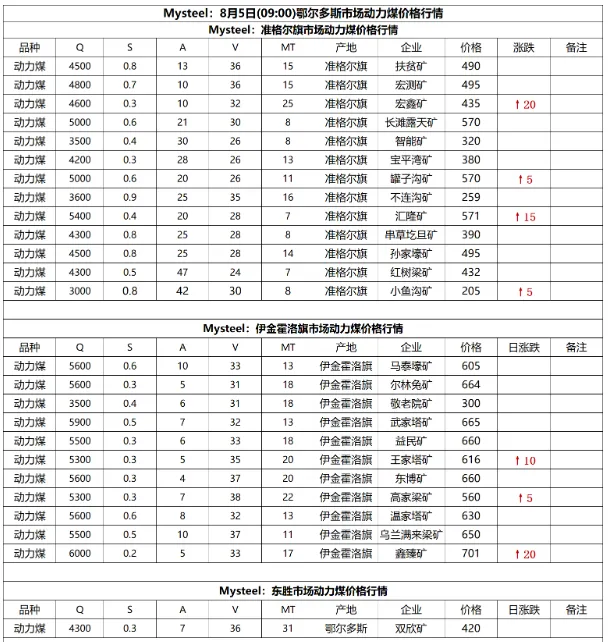 Mysteel：8月5日(09:00)鄂尔多斯市场动力煤价格行情

Mysteel：准格尔旗市场动力煤价格行情

| 品种 | Q | S | A | V | MT | 产地 | 企业 | 价格 | 涨跌 | 备注 |
|---|---|---|---|---|---|---|---|---|---|---|
| 动力煤 | 4500 | 0.8 | 13 | 36 | 15 | 准格尔旗 | 扶贫矿 | 490 | | |
| 动力煤 | 4800 | 0.7 | 10 | 36 | 15 | 准格尔旗 | 宏测矿 | 495 | | |
| 动力煤 | 4600 | 0.3 | 10 | 32 | 25 | 准格尔旗 | 宏鑫矿 | 435 | ↑20 | |
| 动力煤 | 5000 | 0.6 | 21 | 30 | 8 | 准格尔旗 | 长滩露天矿 | 570 | | |
| 动力煤 | 3500 | 0.4 | 30 | 26 | 8 | 准格尔旗 | 智能矿 | 320 | | |
| 动力煤 | 4200 | 0.3 | 28 | 26 | 13 | 准格尔旗 | 宝平湾矿 | 380 | | |
| 动力煤 | 5000 | 0.6 | 20 | 26 | 11 | 准格尔旗 | 罐子沟矿 | 570 | ↑5 | |
| 动力煤 | 3600 | 0.9 | 25 | 35 | 16 | 准格尔旗 | 不连沟矿 | 259 | | |
| 动力煤 | 5400 | 0.4 | 20 | 28 | 7 | 准格尔旗 | 汇隆矿 | 571 | ↑15 | |
| 动力煤 | 4300 | 0.8 | 25 | 28 | 8 | 准格尔旗 | 串草圪旦矿 | 390 | | |
| 动力煤 | 4500 | 0.8 | 25 | 28 | 14 | 准格尔旗 | 孙家壕矿 | 495 | | |
| 动力煤 | 4300 | 0.5 | 47 | 24 | 7 | 准格尔旗 | 红树梁矿 | 432 | | |
| 动力煤 | 3000 | 0.8 | 42 | 30 | 8 | 准格尔旗 | 小鱼沟矿 | 205 | ↑5 | |

Mysteel：伊金霍洛旗市场动力煤价格行情

| 品种 | Q | S | A | V | MT | 产地 | 企业 | 价格 | 日涨跌 | 备注 |
|---|---|---|---|---|---|---|---|---|---|---|
| 动力煤 | 5600 | 0.6 | 10 | 33 | 13 | 伊金霍洛旗 | 马泰壕矿 | 605 | | |
| 动力煤 | 5600 | 0.3 | 5 | 31 | 18 | 伊金霍洛旗 | 尔林兔矿 | 664 | | |
| 动力煤 | 3500 | 0.4 | 6 | 31 | 18 | 伊金霍洛旗 | 敬老院矿 | 300 | | |
| 动力煤 | 5900 | 0.5 | 7 | 32 | 13 | 伊金霍洛旗 | 武家塔矿 | 665 | | |
| 动力煤 | 5500 | 0.3 | 6 | 33 | 18 | 伊金霍洛旗 | 益民矿 | 660 | | |
| 动力煤 | 5300 | 0.3 | 5 | 35 | 20 | 伊金霍洛旗 | 王家塔矿 | 616 | ↑10 | |
| 动力煤 | 5600 | 0.3 | 4 | 37 | 20 | 伊金霍洛旗 | 东博矿 | 660 | | |
| 动力煤 | 5300 | 0.3 | 7 | 38 | 22 | 伊金霍洛旗 | 高家梁矿 | 560 | ↑5 | |
| 动力煤 | 5600 | 0.6 | 8 | 32 | 13 | 伊金霍洛旗 | 温家塔矿 | 630 | | |
| 动力煤 | 5500 | 0.5 | 10 | 37 | 11 | 伊金霍洛旗 | 乌兰满来梁矿 | 650 | | |
| 动力煤 | 6000 | 0.2 | 5 | 33 | 17 | 伊金霍洛旗 | 鑫臻矿 | 701 | ↑20 | |

Mysteel：东胜市场动力煤价格行情

| 品种 | Q | S | A | V | MT | 产地 | 企业 | 价格 | 日涨跌 | 备注 |
|---|---|---|---|---|---|---|---|---|---|---|
| 动力煤 | 4300 | 0.3 | 7 | 36 | 31 | 鄂尔多斯 | 双欣矿 | 420 | | |